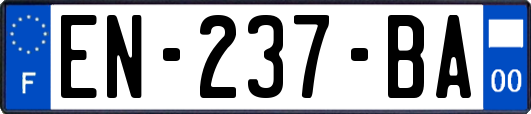 F
EN-237-BA
00